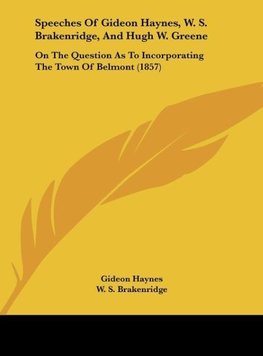 Speeches Of Gideon Haynes, W. S. Brakenridge, And Hugh W. Greene

On The Question As To Incorporating The Town Of Belmont (1857)

Gideon Haynes
W. S. Brakenridge